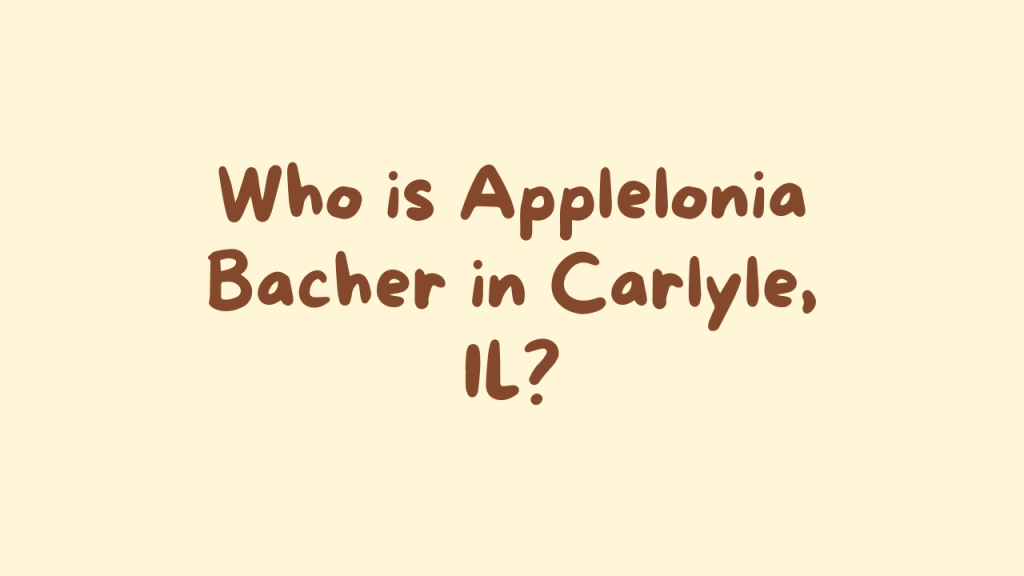 Who is Applelonia Bacher in Carlyle, IL?